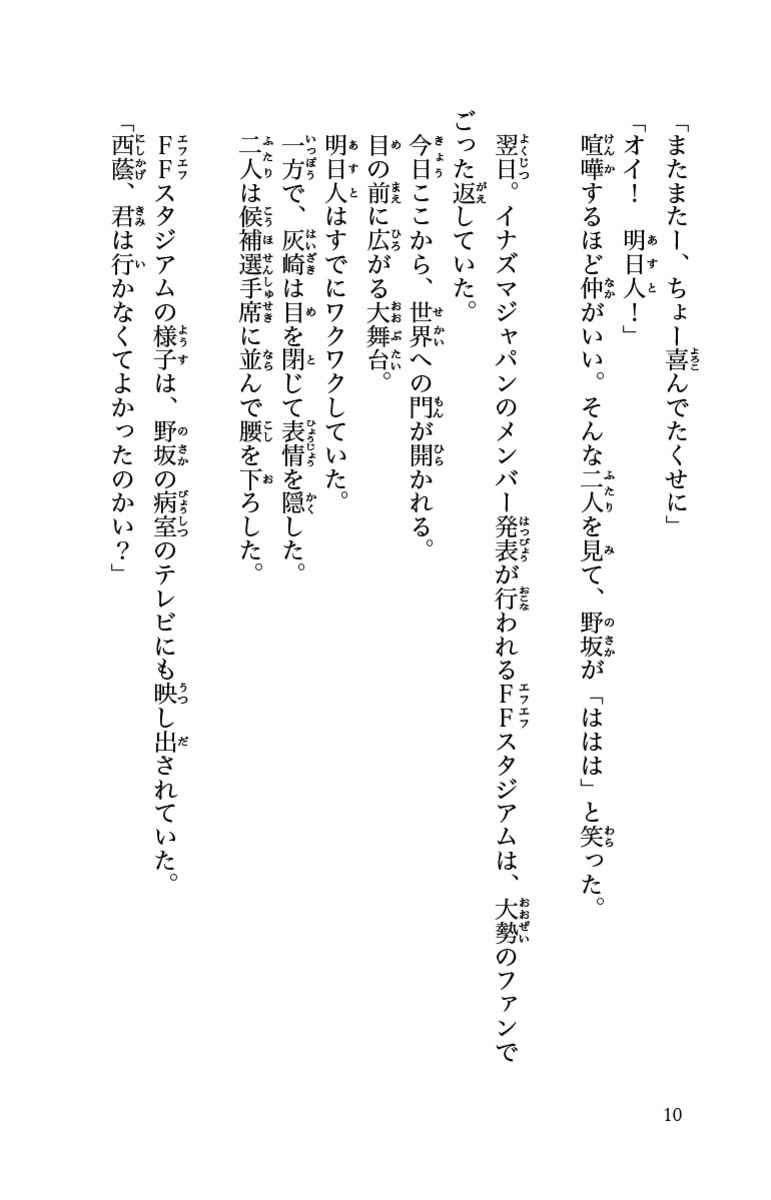 「またまたー、ちょー喜んでたくせに」

「オイ！　明日人！」

喧嘩するほど仲がいい。そんな二人を見て、野坂が「ははは」と笑った。

翌日。イナズマジャパンのメンバー発表が行われるFFスタジアムは、大勢のファンでごった返していた。

今日ここから、世界への門が開かれる。

目の前に広がる大舞台。

明日人はすでにワクワクしていた。

一方で、灰崎は目を閉じて表情を隠した。

二人は候補選手席に並んで腰を下ろした。

FFスタジアムの様子は、野坂の病室のテレビにも映し出されていた。

「西蔭、君は行かなくてよかったのかい？」

10